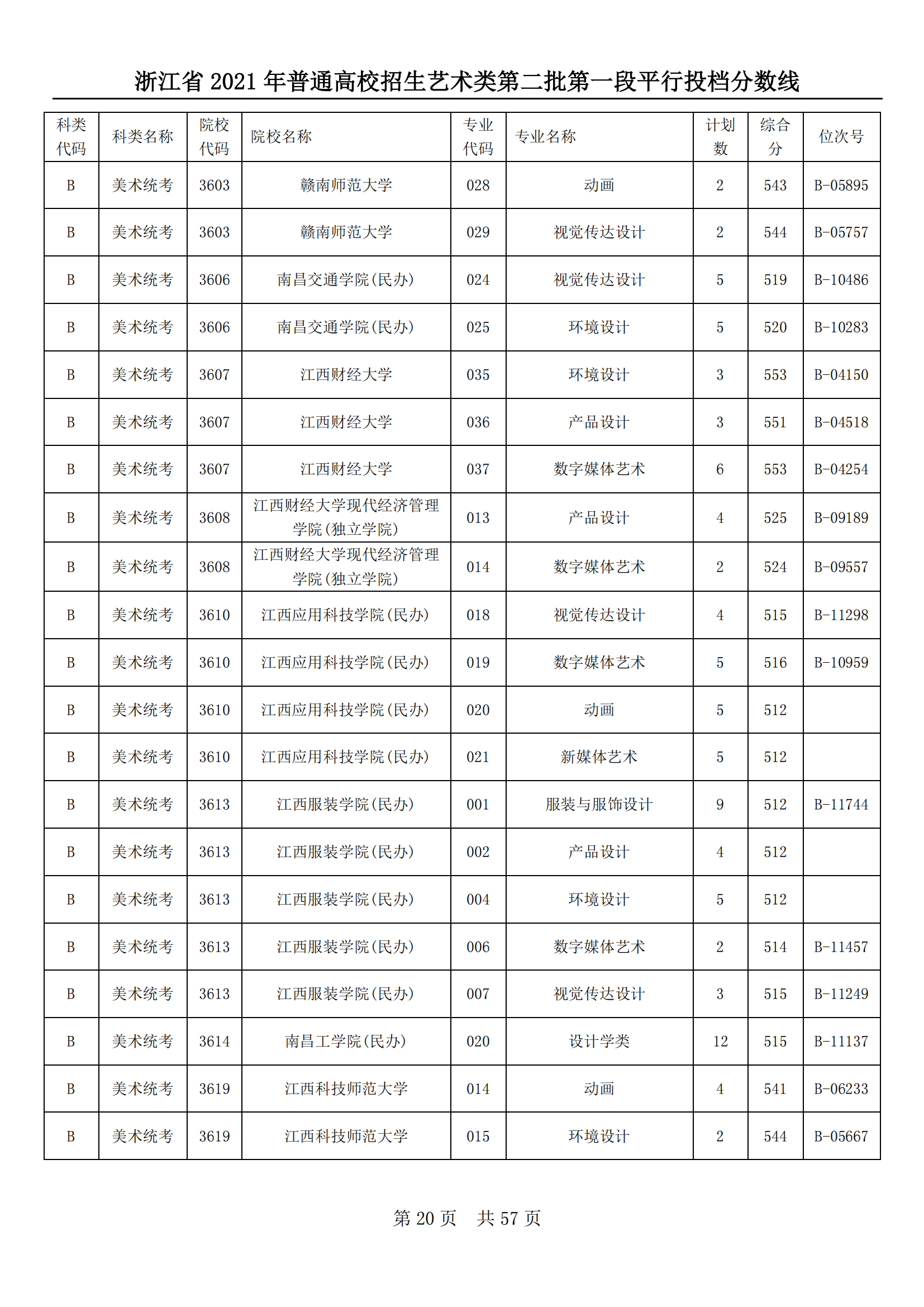 浙江省 2021 年普通高校招生艺术类第二批第一段平行投档分数线

| 科类代码 | 科类名称 | 院校代码 | 院校名称 | 专业代码 | 专业名称 | 计划数 | 综合分 | 位次号 |
|---|---|---|---|---|---|---|---|---|
| B | 美术统考 | 3603 | 赣南师范大学 | 028 | 动画 | 2 | 543 | B-05895 |
| B | 美术统考 | 3603 | 赣南师范大学 | 029 | 视觉传达设计 | 2 | 544 | B-05757 |
| B | 美术统考 | 3606 | 南昌交通学院(民办) | 024 | 视觉传达设计 | 5 | 519 | B-10486 |
| B | 美术统考 | 3606 | 南昌交通学院(民办) | 025 | 环境设计 | 5 | 520 | B-10283 |
| B | 美术统考 | 3607 | 江西财经大学 | 035 | 环境设计 | 3 | 553 | B-04150 |
| B | 美术统考 | 3607 | 江西财经大学 | 036 | 产品设计 | 3 | 551 | B-04518 |
| B | 美术统考 | 3607 | 江西财经大学 | 037 | 数字媒体艺术 | 6 | 553 | B-04254 |
| B | 美术统考 | 3608 | 江西财经大学现代经济管理学院(独立学院) | 013 | 产品设计 | 4 | 525 | B-09189 |
| B | 美术统考 | 3608 | 江西财经大学现代经济管理学院(独立学院) | 014 | 数字媒体艺术 | 2 | 524 | B-09557 |
| B | 美术统考 | 3610 | 江西应用科技学院(民办) | 018 | 视觉传达设计 | 4 | 515 | B-11298 |
| B | 美术统考 | 3610 | 江西应用科技学院(民办) | 019 | 数字媒体艺术 | 5 | 516 | B-10959 |
| B | 美术统考 | 3610 | 江西应用科技学院(民办) | 020 | 动画 | 5 | 512 | |
| B | 美术统考 | 3610 | 江西应用科技学院(民办) | 021 | 新媒体艺术 | 5 | 512 | |
| B | 美术统考 | 3613 | 江西服装学院(民办) | 001 | 服装与服饰设计 | 9 | 512 | B-11744 |
| B | 美术统考 | 3613 | 江西服装学院(民办) | 002 | 产品设计 | 4 | 512 | |
| B | 美术统考 | 3613 | 江西服装学院(民办) | 004 | 环境设计 | 5 | 512 | |
| B | 美术统考 | 3613 | 江西服装学院(民办) | 006 | 数字媒体艺术 | 2 | 514 | B-11457 |
| B | 美术统考 | 3613 | 江西服装学院(民办) | 007 | 视觉传达设计 | 3 | 515 | B-11249 |
| B | 美术统考 | 3614 | 南昌工学院(民办) | 020 | 设计学类 | 12 | 515 | B-11137 |
| B | 美术统考 | 3619 | 江西科技师范大学 | 014 | 动画 | 4 | 541 | B-06233 |
| B | 美术统考 | 3619 | 江西科技师范大学 | 015 | 环境设计 | 2 | 544 | B-05667 |

第 20 页 共 57 页